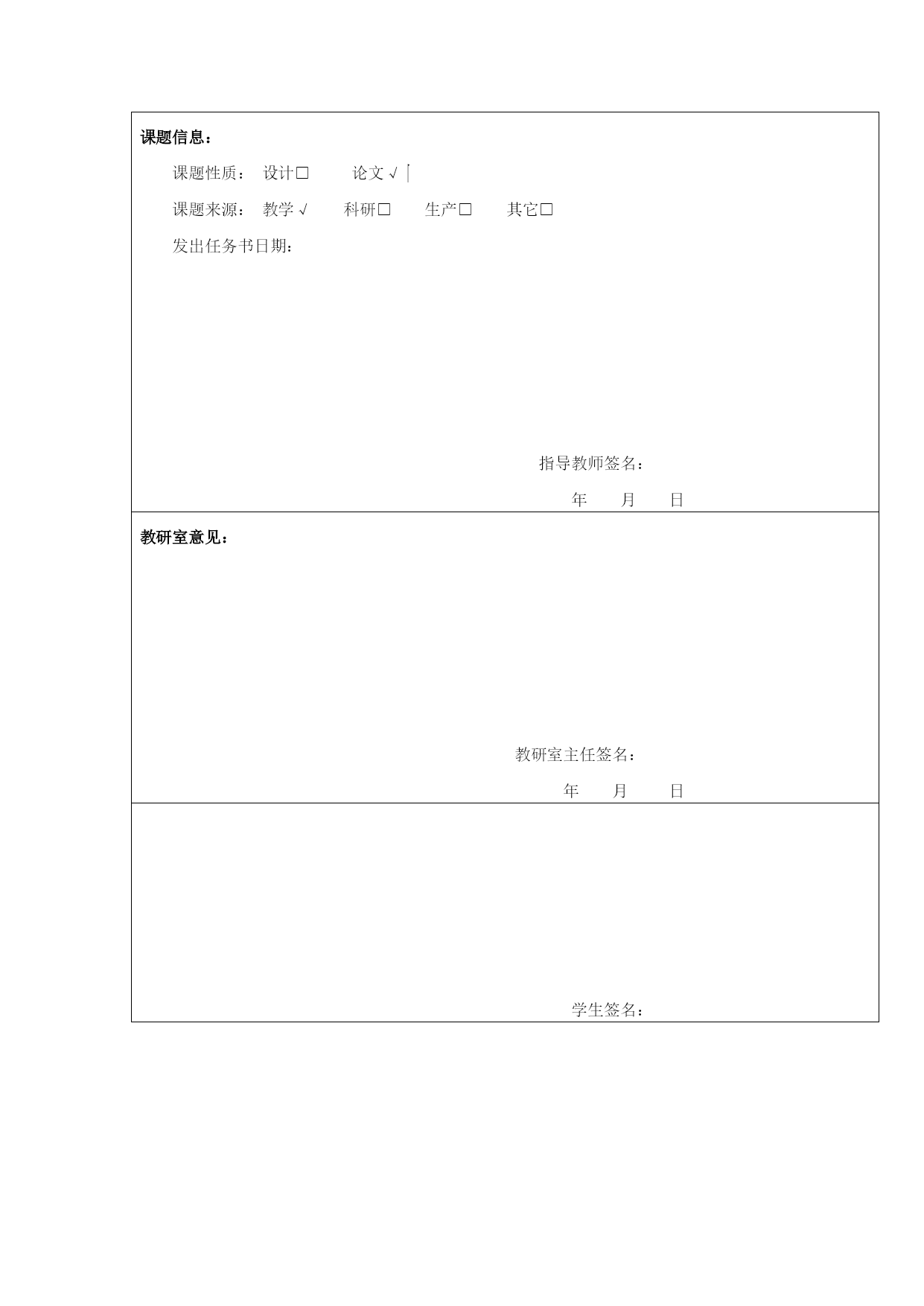 课题信息：

课题性质： 设计□ 论文 √

课题来源： 教学 √ 科研□ 生产□ 其它□

发出任务书日期：

指导教师签名：

年 月 日

教研室意见：

教研室主任签名：

年 月 日

学生签名：